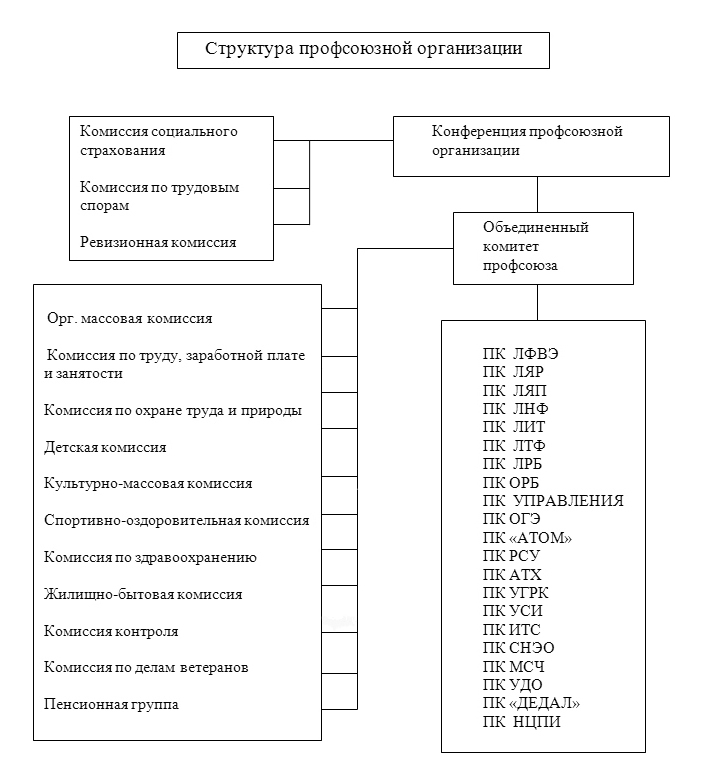 Структура профсоюзной организации

Комиссия социального страхования

Комиссия по трудовым спорам

Ревизионная комиссия

Конференция профсоюзной организации

Объединенный комитет профсоюза

Орг. массовая комиссия

Комиссия по труду, заработной плате и занятости

Комиссия по охране труда и природы

Детская комиссия

Культурно-массовая комиссия

Спортивно-оздоровительная комиссия

Комиссия по здравоохранению

Жилищно-бытовая комиссия

Комиссия контроля

Комиссия по делам ветеранов

Пенсионная группа

ПК ЛФВЭ
ПК ЛЯР
ПК ЛЯП
ПК ЛНФ
ПК ЛИТ
ПК ЛТФ
ПК ЛРБ
ПК ОРБ
ПК УПРАВЛЕНИЯ
ПК ОГЭ
ПК «АТОМ»
ПК РСУ
ПК АТХ
ПК УГРК
ПК УСИ
ПК ИТС
ПК СНЭО
ПК МСЧ
ПК УДО
ПК «ДЕДАЛ»
ПК НЦПИ